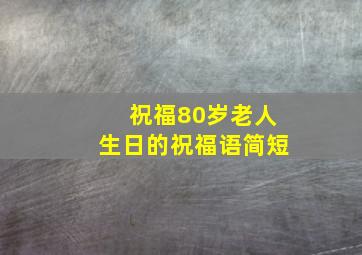 祝福80岁老人
生日的祝福语简短